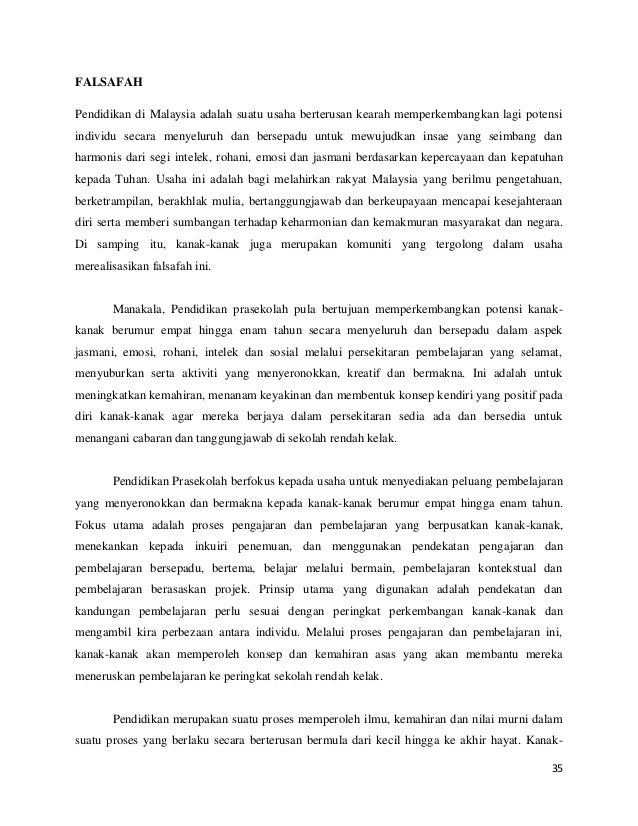 FALSAFAH

Pendidikan di Malaysia adalah suatu usaha berterusan kearah memperkembangkan lagi potensi individu secara menyeluruh dan bersepadu untuk mewujudkan insae yang seimbang dan harmonis dari segi intelek, rohani, emosi dan jasmani berdasarkan kepercayaan dan kepatuhan kepada Tuhan. Usaha ini adalah bagi melahirkan rakyat Malaysia yang berilmu pengetahuan, berketrampilan, berakhlak mulia, bertanggungjawab dan berkeupayaan mencapai kesejahteraan diri serta memberi sumbangan terhadap keharmonian dan kemakmuran masyarakat dan negara. Di samping itu, kanak-kanak juga merupakan komuniti yang tergolong dalam usaha merealisasikan falsafah ini.

Manakala, Pendidikan prasekolah pula bertujuan memperkembangkan potensi kanak-kanak berumur empat hingga enam tahun secara menyeluruh dan bersepadu dalam aspek jasmani, emosi, rohani, intelek dan sosial melalui persekitaran pembelajaran yang selamat, menyuburkan serta aktiviti yang menyeronokkan, kreatif dan bermakna. Ini adalah untuk meningkatkan kemahiran, menanam keyakinan dan membentuk konsep kendiri yang positif pada diri kanak-kanak agar mereka berjaya dalam persekitaran sedia ada dan bersedia untuk menangani cabaran dan tanggungjawab di sekolah rendah kelak.

Pendidikan Prasekolah berfokus kepada usaha untuk menyediakan peluang pembelajaran yang menyeronokkan dan bermakna kepada kanak-kanak berumur empat hingga enam tahun. Fokus utama adalah proses pengajaran dan pembelajaran yang berpusatkan kanak-kanak, menekankan kepada inkuiri penemuan, dan menggunakan pendekatan pengajaran dan pembelajaran bersepadu, bertema, belajar melalui bermain, pembelajaran kontekstual dan pembelajaran berasaskan projek. Prinsip utama yang digunakan adalah pendekatan dan kandungan pembelajaran perlu sesuai dengan peringkat perkembangan kanak-kanak dan mengambil kira perbezaan antara individu. Melalui proses pengajaran dan pembelajaran ini, kanak-kanak akan memperoleh konsep dan kemahiran asas yang akan membantu mereka meneruskan pembelajaran ke peringkat sekolah rendah kelak.

Pendidikan merupakan suatu proses memperoleh ilmu, kemahiran dan nilai murni dalam suatu proses yang berlaku secara berterusan bermula dari kecil hingga ke akhir hayat. Kanak-

35